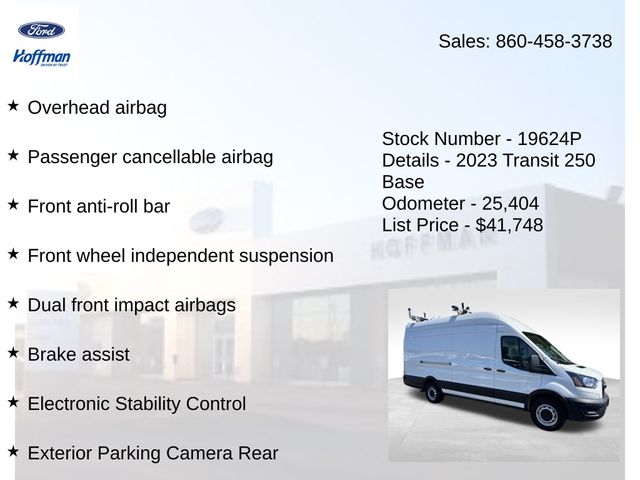 Ford
Hoffman

Sales: 860-458-3738

★ Overhead airbag

★ Passenger cancellable airbag

★ Front anti-roll bar

★ Front wheel independent suspension

★ Dual front impact airbags

★ Brake assist

★ Electronic Stability Control

★ Exterior Parking Camera Rear

Stock Number - 19624P
Details - 2023 Transit 250 Base
Odometer - 25,404
List Price - $41,748